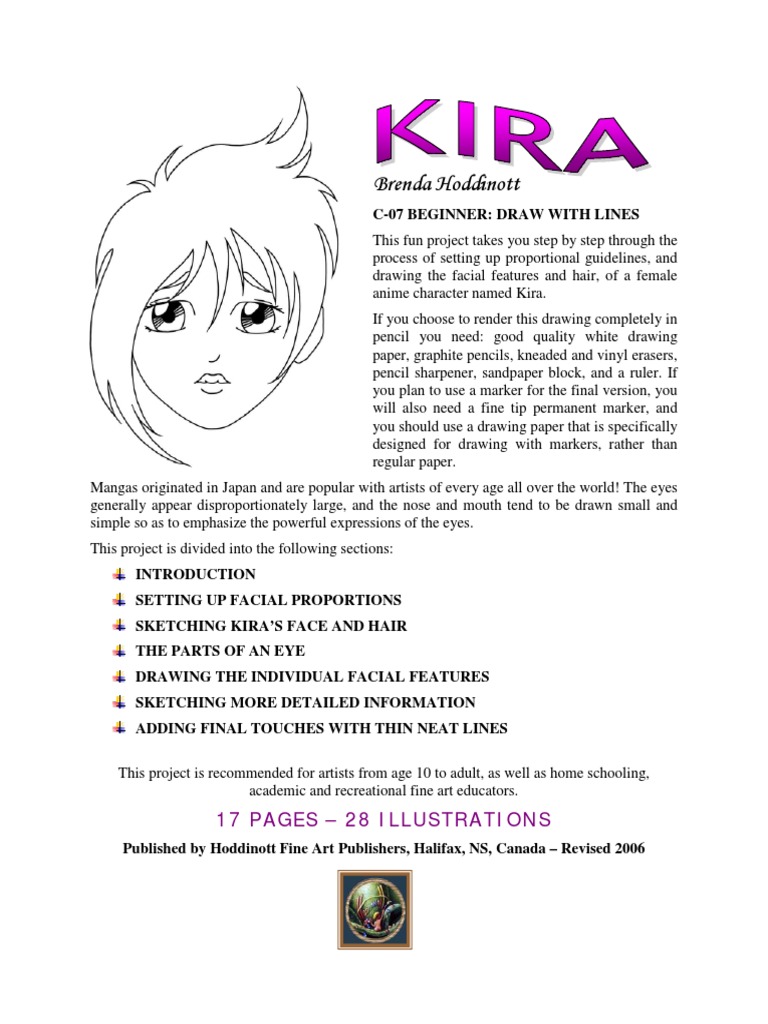 KIRA

Brenda Hoddinott

C-07 BEGINNER: DRAW WITH LINES

This fun project takes you step by step through the process of setting up proportional guidelines, and drawing the facial features and hair, of a female anime character named Kira.

If you choose to render this drawing completely in pencil you need: good quality white drawing paper, graphite pencils, kneaded and vinyl erasers, pencil sharpener, sandpaper block, and a ruler. If you plan to use a marker for the final version, you will also need a fine tip permanent marker, and you should use a drawing paper that is specifically designed for drawing with markers, rather than regular paper.

Mangas originated in Japan and are popular with artists of every age all over the world! The eyes generally appear disproportionately large, and the nose and mouth tend to be drawn small and simple so as to emphasize the powerful expressions of the eyes.

This project is divided into the following sections:

INTRODUCTION
SETTING UP FACIAL PROPORTIONS
SKETCHING KIRA'S FACE AND HAIR
THE PARTS OF AN EYE
DRAWING THE INDIVIDUAL FACIAL FEATURES
SKETCHING MORE DETAILED INFORMATION
ADDING FINAL TOUCHES WITH THIN NEAT LINES

This project is recommended for artists from age 10 to adult, as well as home schooling, academic and recreational fine art educators.

17 PAGES – 28 ILLUSTRATIONS

Published by Hoddinott Fine Art Publishers, Halifax, NS, Canada – Revised 2006